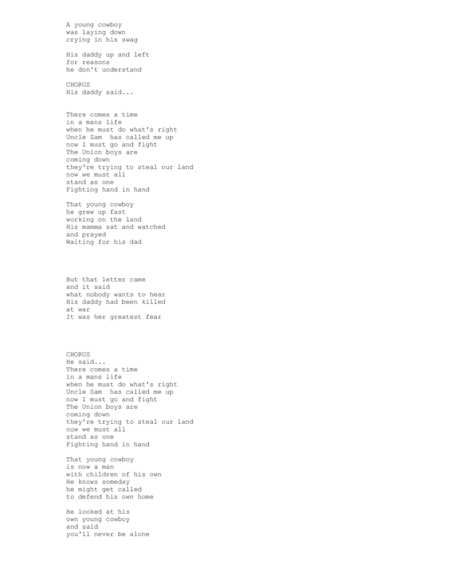 A young cowboy
was laying down
crying in his swag

His daddy up and left
for reasons
he don't understand

CHORUS
His daddy said...

There comes a time
in a mans life
when he must do what's right
Uncle Sam has called me up
now I must go and fight
The Union boys are
coming down
they're trying to steal our land
now we must all
stand as one
Fighting hand in hand

That young cowboy
he grew up fast
working on the land
His mamma sat and watched
and prayed
Waiting for his dad

But that letter came
and it said
what nobody wants to hear
His daddy had been killed
at war
It was her greatest fear

CHORUS
He said...
There comes a time
in a mans life
when he must do what's right
Uncle Sam has called me up
now I must go and fight
The Union boys are
coming down
they're trying to steal our land
now we must all
stand as one
Fighting hand in hand

That young cowboy
is now a man
with children of his own
He knows someday
he might get called
to defend his own home

He looked at his
own young cowboy
and said
you'll never be alone